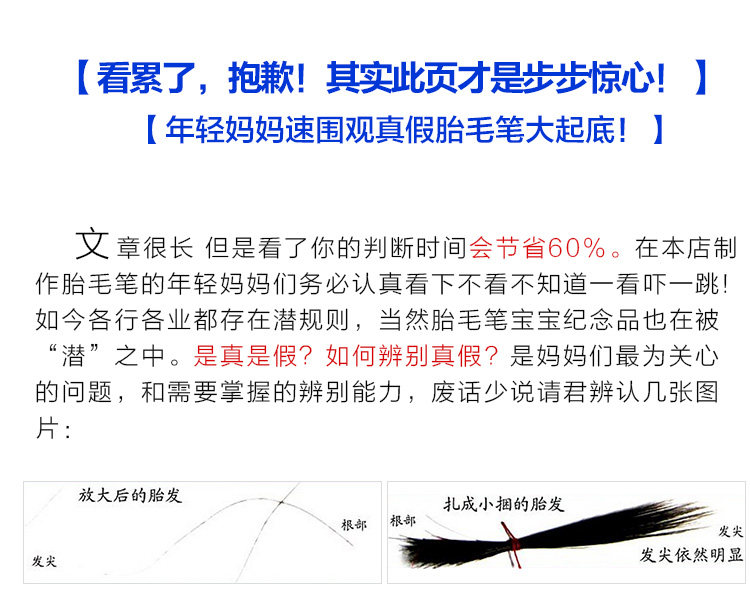 【看累了，抱歉！其实此页才是步步惊心！】

【年轻妈妈速围观真假胎毛笔大起底！】

文章很长 但是看了你的判断时间会节省60%。在本店制作胎毛笔的年轻妈妈们务必认真看下不看不知道一看吓一跳！如今各行各业都存在潜规则，当然胎毛笔宝宝纪念品也在被“潜”之中。是真是假？如何辨别真假？是妈妈们最为关心的问题，和需要掌握的辨别能力，废话少说请君辨认几张图片：

放大后的胎发

根部

发尖

扎成小捆的胎发

根部

发尖

发尖依然明显